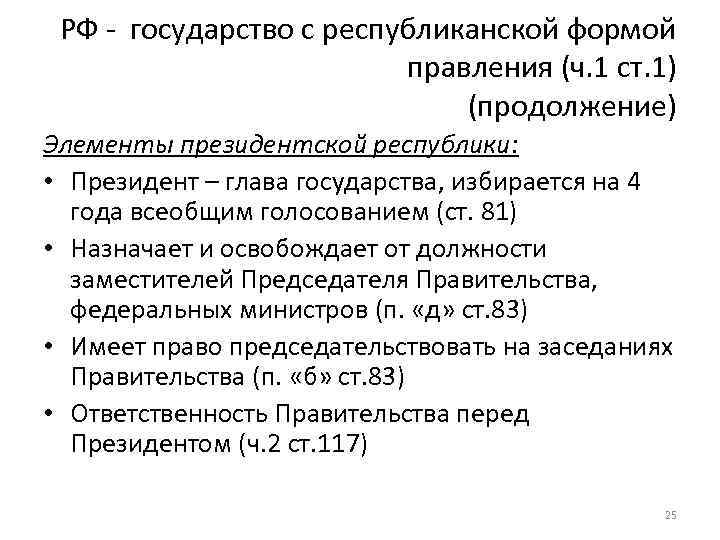 РФ - государство с республиканской формой правления (ч.1 ст.1) (продолжение)

Элементы президентской республики:

• Президент – глава государства, избирается на 4 года всеобщим голосованием (ст. 81)
• Назначает и освобождает от должности заместителей Председателя Правительства, федеральных министров (п. «д» ст.83)
• Имеет право председательствовать на заседаниях Правительства (п. «б» ст.83)
• Ответственность Правительства перед Президентом (ч.2 ст.117)

25